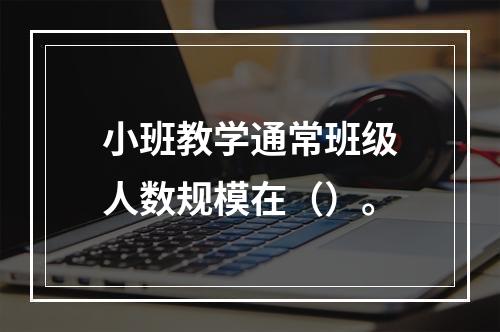 小班教学通常班级人数规模在（）。